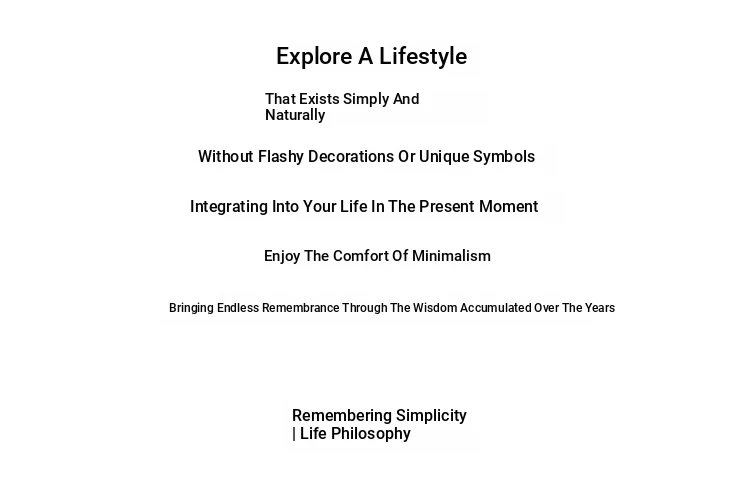 Explore A Lifestyle

That Exists Simply And Naturally

Without Flashy Decorations Or Unique Symbols

Integrating Into Your Life In The Present Moment

Enjoy The Comfort Of Minimalism

Bringing Endless Remembrance Through The Wisdom Accumulated Over The Years

Remembering Simplicity | Life Philosophy